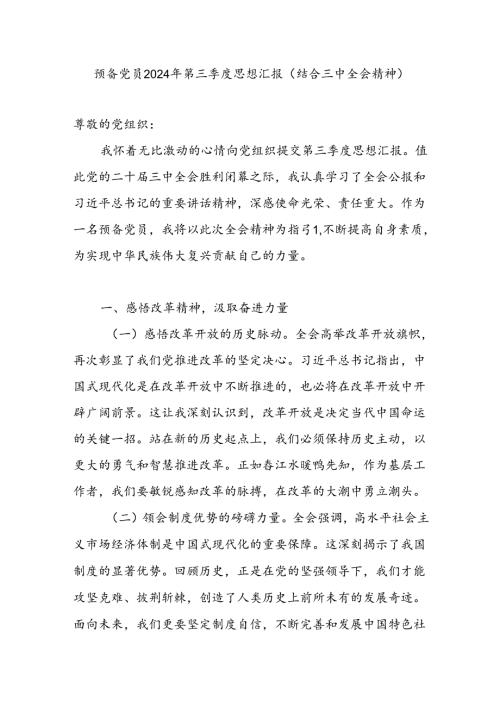 预备党员2024年第三季度思想汇报（结合三中全会精神）

尊敬的党组织：

我怀着无比激动的心情向党组织提交第三季度思想汇报。值此党的二十届三中全会胜利闭幕之际，我认真学习了全会公报和习近平总书记的重要讲话精神，深感使命光荣、责任重大。作为一名预备党员，我将以此次全会精神为指弓1,不断提高自身素质，为实现中华民族伟大复兴贡献自己的力量。

一、感悟改革精神，汲取奋进力量

（一）感悟改革开放的历史脉动。全会高举改革开放旗帜，再次彰显了我们党推进改革的坚定决心。习近平总书记指出，中国式现代化是在改革开放中不断推进的，也必将在改革开放中开辟广阔前景。这让我深刻认识到，改革开放是决定当代中国命运的关键一招。站在新的历史起点上，我们必须保持历史主动，以更大的勇气和智慧推进改革。正如春江水暖鸭先知，作为基层工作者，我们要敏锐感知改革的脉搏，在改革的大潮中勇立潮头。

（二）领会制度优势的磅礴力量。全会强调，高水平社会主义市场经济体制是中国式现代化的重要保障。这深刻揭示了我国制度的显著优势。回顾历史，正是在党的坚强领导下，我们才能攻坚克难、披荆斩棘，创造了人类历史上前所未有的发展奇迹。面向未来，我们更要坚定制度自信，不断完善和发展中国特色社